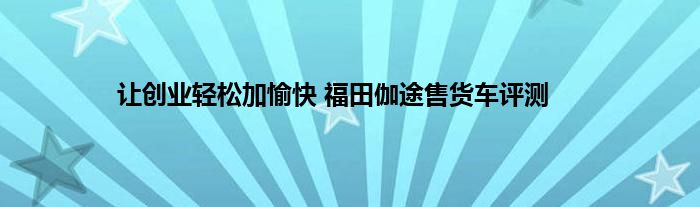 让创业轻松加愉快 福田伽途售货车评测